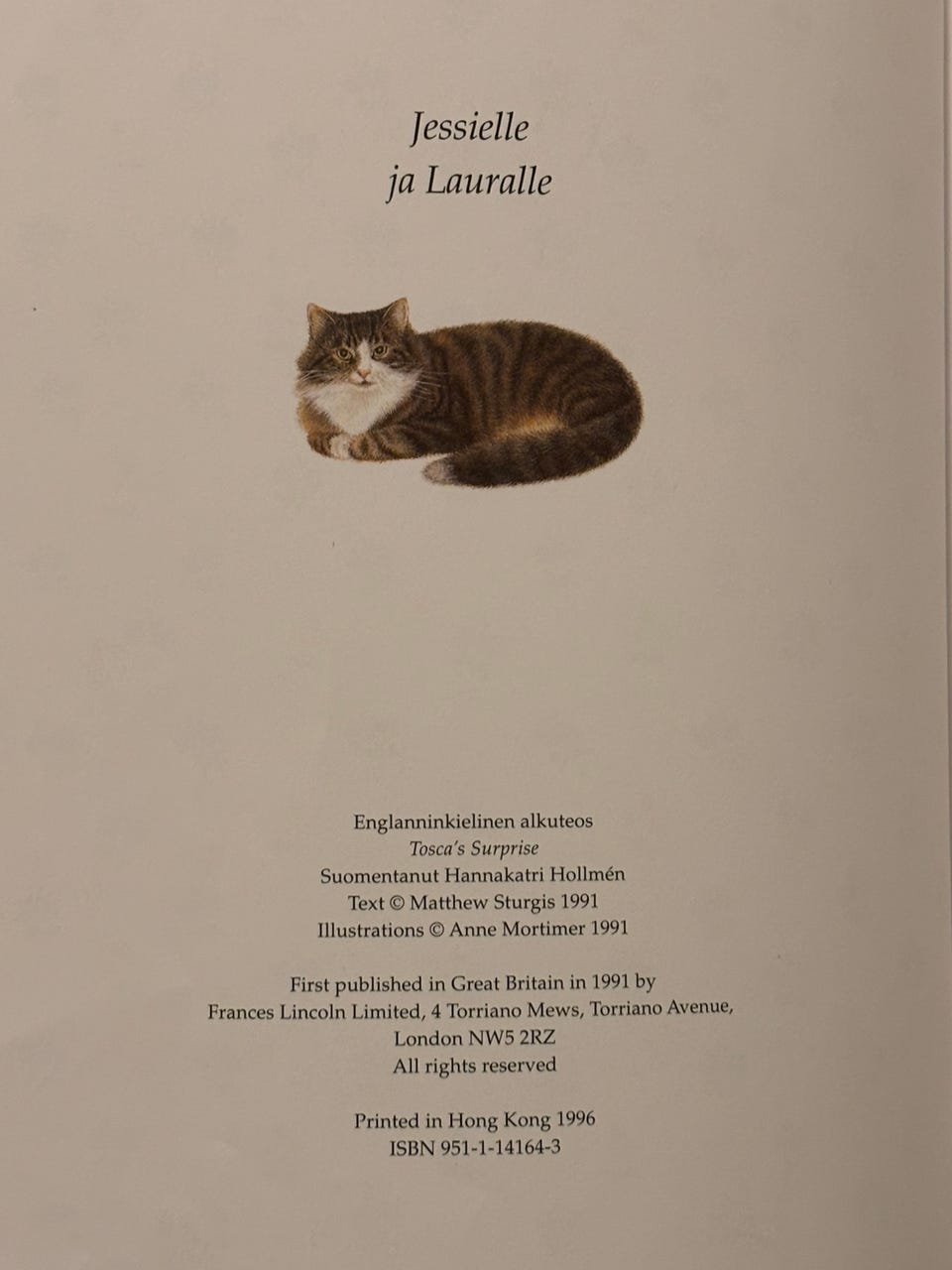 Jessielle
ja Lauralle

Englanninkielinen alkuteos
Tosca's Surprise
Suomentanut Hannakatri Hollmén
Text © Matthew Sturgis 1991
Illustrations © Anne Mortimer 1991

First published in Great Britain in 1991 by
Frances Lincoln Limited, 4 Torriano Mews, Torriano Avenue,
London NW5 2RZ
All rights reserved

Printed in Hong Kong 1996
ISBN 951-1-14164-3